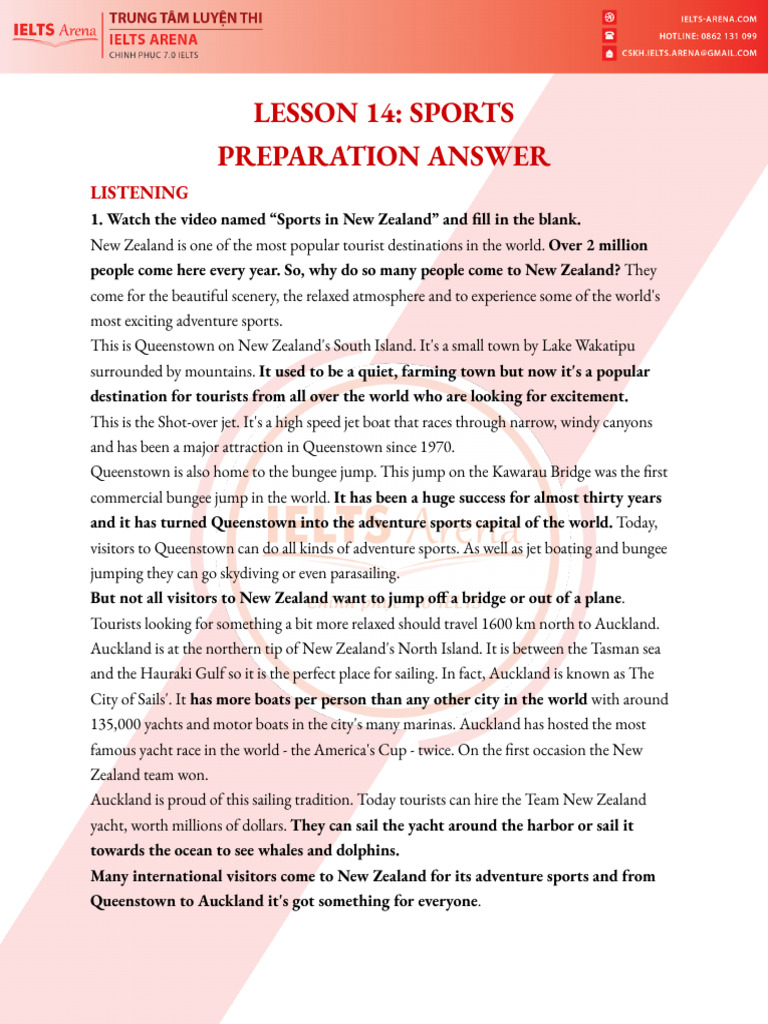 IELTS Arena
TRUNG TÂM LUYỆN THI
IELTS ARENA
CHINH PHỤC 7.0 IELTS

IELTS-ARENA.COM
HOTLINE: 0862 131 099
CSKH.IELTS.ARENA@GMAIL.COM

LESSON 14: SPORTS
PREPARATION ANSWER

LISTENING

1. Watch the video named "Sports in New Zealand" and fill in the blank.

New Zealand is one of the most popular tourist destinations in the world. Over 2 million people come here every year. So, why do so many people come to New Zealand? They come for the beautiful scenery, the relaxed atmosphere and to experience some of the world's most exciting adventure sports.

This is Queenstown on New Zealand's South Island. It's a small town by Lake Wakatipu surrounded by mountains. It used to be a quiet, farming town but now it's a popular destination for tourists from all over the world who are looking for excitement.

This is the Shot-over jet. It's a high speed jet boat that races through narrow, windy canyons and has been a major attraction in Queenstown since 1970.

Queenstown is also home to the bungee jump. This jump on the Kawarau Bridge was the first commercial bungee jump in the world. It has been a huge success for almost thirty years and it has turned Queenstown into the adventure sports capital of the world. Today, visitors to Queenstown can do all kinds of adventure sports. As well as jet boating and bungee jumping they can go skydiving or even parasailing.

But not all visitors to New Zealand want to jump off a bridge or out of a plane.

Tourists looking for something a bit more relaxed should travel 1600 km north to Auckland. Auckland is at the northern tip of New Zealand's North Island. It is between the Tasman sea and the Hauraki Gulf so it is the perfect place for sailing. In fact, Auckland is known as The City of Sails'. It has more boats per person than any other city in the world with around 135,000 yachts and motor boats in the city's many marinas. Auckland has hosted the most famous yacht race in the world - the America's Cup - twice. On the first occasion the New Zealand team won.

Auckland is proud of this sailing tradition. Today tourists can hire the Team New Zealand yacht, worth millions of dollars. They can sail the yacht around the harbor or sail it towards the ocean to see whales and dolphins.

Many international visitors come to New Zealand for its adventure sports and from Queenstown to Auckland it's got something for everyone.

IELTS Arena